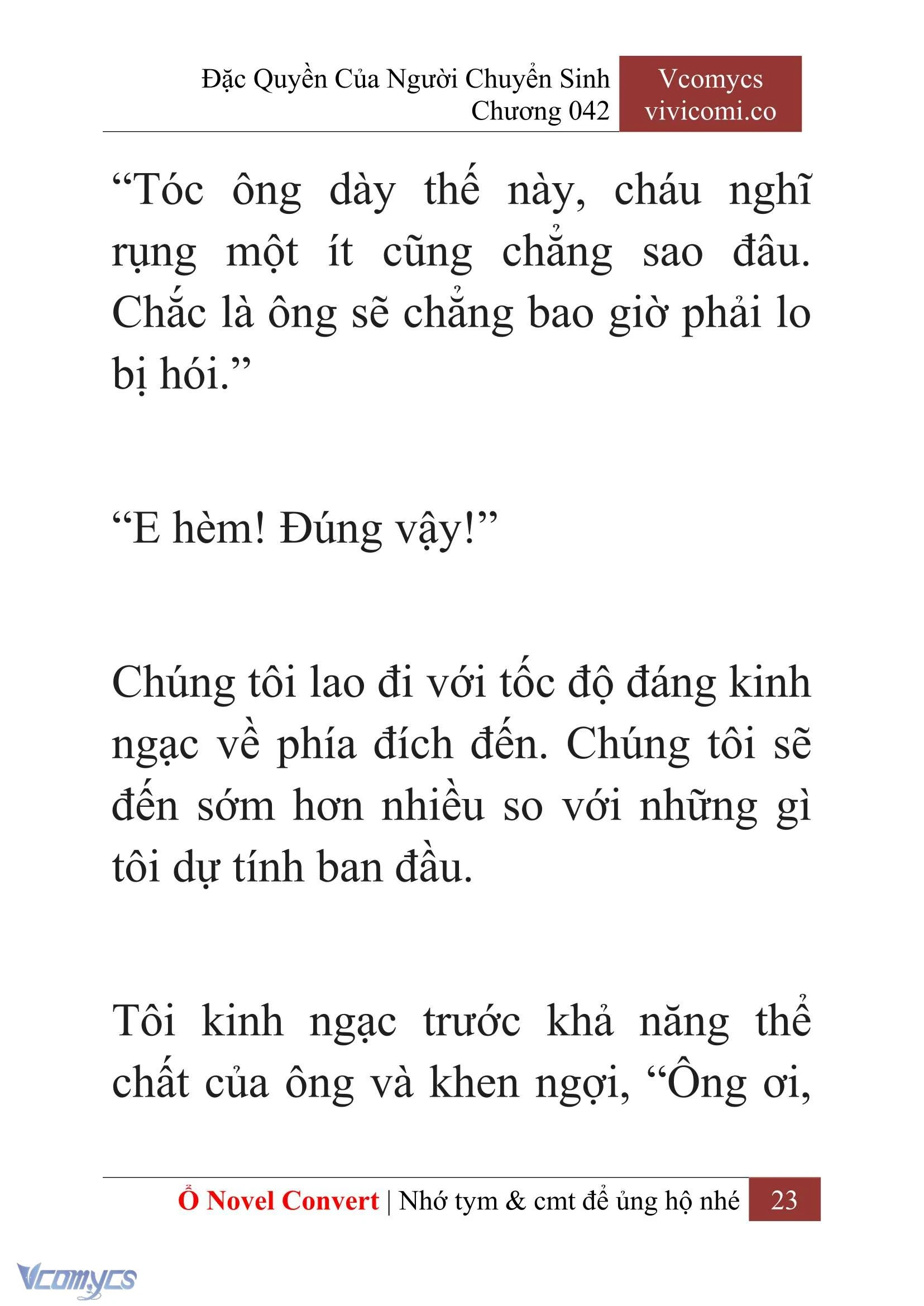 Đặc Quyền Của Người Chuyển Sinh
Chương 042

Vcomycs
vivicomi.co

“Tóc ông dày thế này, cháu nghĩ rụng một ít cũng chẳng sao đâu. Chắc là ông sẽ chẳng bao giờ phải lo bị hói.”

“E hèm! Đúng vậy!”

Chúng tôi lao đi với tốc độ đáng kinh ngạc về phía đích đến. Chúng tôi sẽ đến sớm hơn nhiều so với những gì tôi dự tính ban đầu.

Tôi kinh ngạc trước khả năng thể chất của ông và khen ngợi, “Ông ơi,

Ổ Novel Convert | Nhớ tym & cmt để ủng hộ nhé 23

Vcomycs